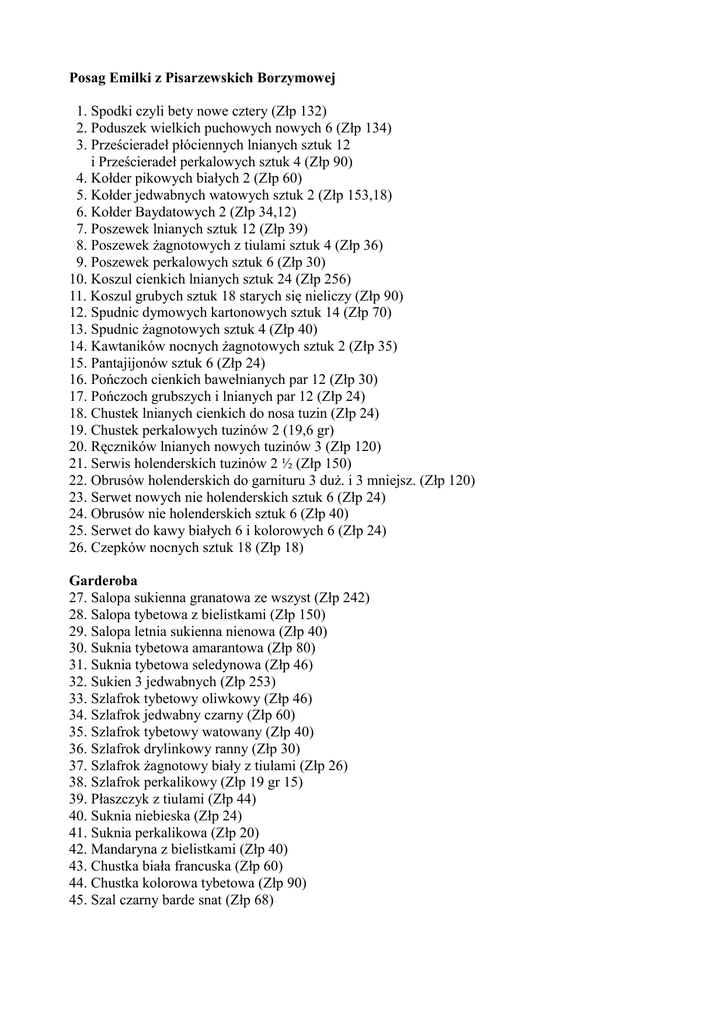 **Posag Emilki z Pisarzewskich Borzymowej**

1. Spodki czyli bety nowe cztery (Złp 132)
2. Poduszek wielkich puchowych nowych 6 (Złp 134)
3. Prześcieradeł płóciennych lnianych sztuk 12 i Prześcieradeł perkalowych sztuk 4 (Złp 90)
4. Kołder pikowych białych 2 (Złp 60)
5. Kołder jedwabnych watowych sztuk 2 (Złp 153,18)
6. Kołder Baydatowych 2 (Złp 34,12)
7. Poszewek lnianych sztuk 12 (Złp 39)
8. Poszewek żagnotowych z tiulami sztuk 4 (Złp 36)
9. Poszewek perkalowych sztuk 6 (Złp 30)
10. Koszul cienkich lnianych sztuk 24 (Złp 256)
11. Koszul grubych sztuk 18 starych się nieliczy (Złp 90)
12. Spudnic dymowych kartonowych sztuk 14 (Złp 70)
13. Spudnic żagnotowych sztuk 4 (Złp 40)
14. Kawtaników nocnych żagnotowych sztuk 2 (Złp 35)
15. Pantajijonów sztuk 6 (Złp 24)
16. Pończoch cienkich bawełnianych par 12 (Złp 30)
17. Pończoch grubszych i lnianych par 12 (Złp 24)
18. Chustek lnianych cienkich do nosa tuzin (Złp 24)
19. Chustek perkalowych tuzinów 2 (19,6 gr)
20. Ręczników lnianych nowych tuzinów 3 (Złp 120)
21. Serwis holenderskich tuzinów 2 ½ (Złp 150)
22. Obrusów holenderskich do garnituru 3 duż. i 3 mniejsz. (Złp 120)
23. Serwet nowych nie holenderskich sztuk 6 (Złp 24)
24. Obrusów nie holenderskich sztuk 6 (Złp 40)
25. Serwet do kawy białych 6 i kolorowych 6 (Złp 24)
26. Czepków nocnych sztuk 18 (Złp 18)

**Garderoba**
27. Salopa sukienna granatowa ze wszyst (Złp 242)
28. Salopa tybetowa z bielistkami (Złp 150)
29. Salopa letnia sukienna nienowa (Złp 40)
30. Suknia tybetowa amarantowa (Złp 80)
31. Suknia tybetowa seledynowa (Złp 46)
32. Sukien 3 jedwabnych (Złp 253)
33. Szlafrok tybetowy oliwkowy (Złp 46)
34. Szlafrok jedwabny czarny (Złp 60)
35. Szlafrok tybetowy watowany (Złp 40)
36. Szlafrok drylinkowy ranny (Złp 30)
37. Szlafrok żagnotowy biały z tiulami (Złp 26)
38. Szlafrok perkalikowy (Złp 19 gr 15)
39. Płaszczyk z tiulami (Złp 44)
40. Suknia niebieska (Złp 24)
41. Suknia perkalikowa (Złp 20)
42. Mandaryna z bielistkami (Złp 40)
43. Chustka biała francuska (Złp 60)
44. Chustka kolorowa tybetowa (Złp 90)
45. Szal czarny barde snat (Złp 68)